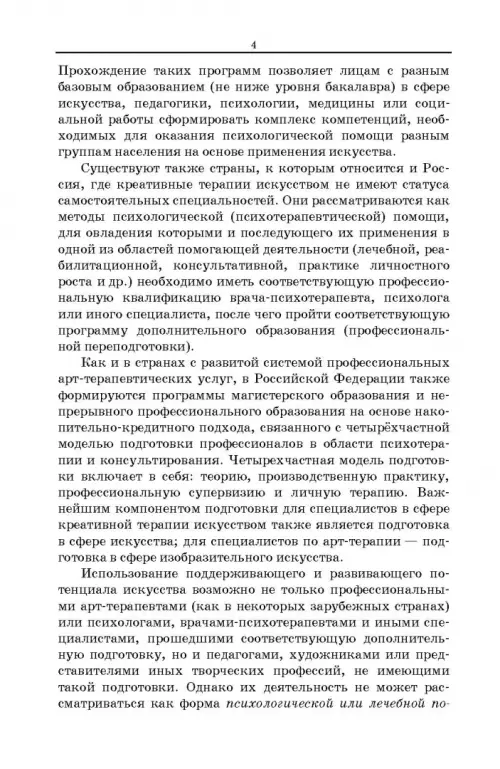 4

Прохождение таких программ позволяет лицам с разным базовым образованием (не ниже уровня бакалавра) в сфере искусства, педагогики, психологии, медицины или социальной работы сформировать комплекс компетенций, необходимых для оказания психологической помощи разным группам населения на основе применения искусства.

Существуют также страны, к которым относится и Россия, где креативные терапии искусством не имеют статуса самостоятельных специальностей. Они рассматриваются как методы психологической (психотерапевтической) помощи, для овладения которыми и последующего их применения в одной из областей помогающей деятельности (лечебной, реабилитационной, консультативной, практике личностного роста и др.) необходимо иметь соответствующую профессиональную квалификацию врача-психотерапевта, психолога или иного специалиста, после чего пройти соответствующую программу дополнительного образования (профессиональной переподготовки).

Как и в странах с развитой системой профессиональных арт-терапевтических услуг, в Российской Федерации также формируются программы магистерского образования и непрерывного профессионального образования на основе накопительно-кредитного подхода, связанного с четырёхчастной моделью подготовки профессионалов в области психотерапии и консультирования. Четырехчастная модель подготовки включает в себя: теорию, производственную практику, профессиональную супервизию и личную терапию. Важнейшим компонентом подготовки для специалистов в сфере креативной терапии искусством также является подготовка в сфере искусства; для специалистов по арт-терапии — подготовка в сфере изобразительного искусства.

Использование поддерживающего и развивающего потенциала искусства возможно не только профессиональными арт-терапевтами (как в некоторых зарубежных странах) или психологами, врачами-психотерапевтами и иными специалистами, прошедшими соответствующую дополнительную подготовку, но и педагогами, художниками или представителями иных творческих профессий, не имеющими такой подготовки. Однако их деятельность не может рассматриваться как форма психологической или лечебной по-